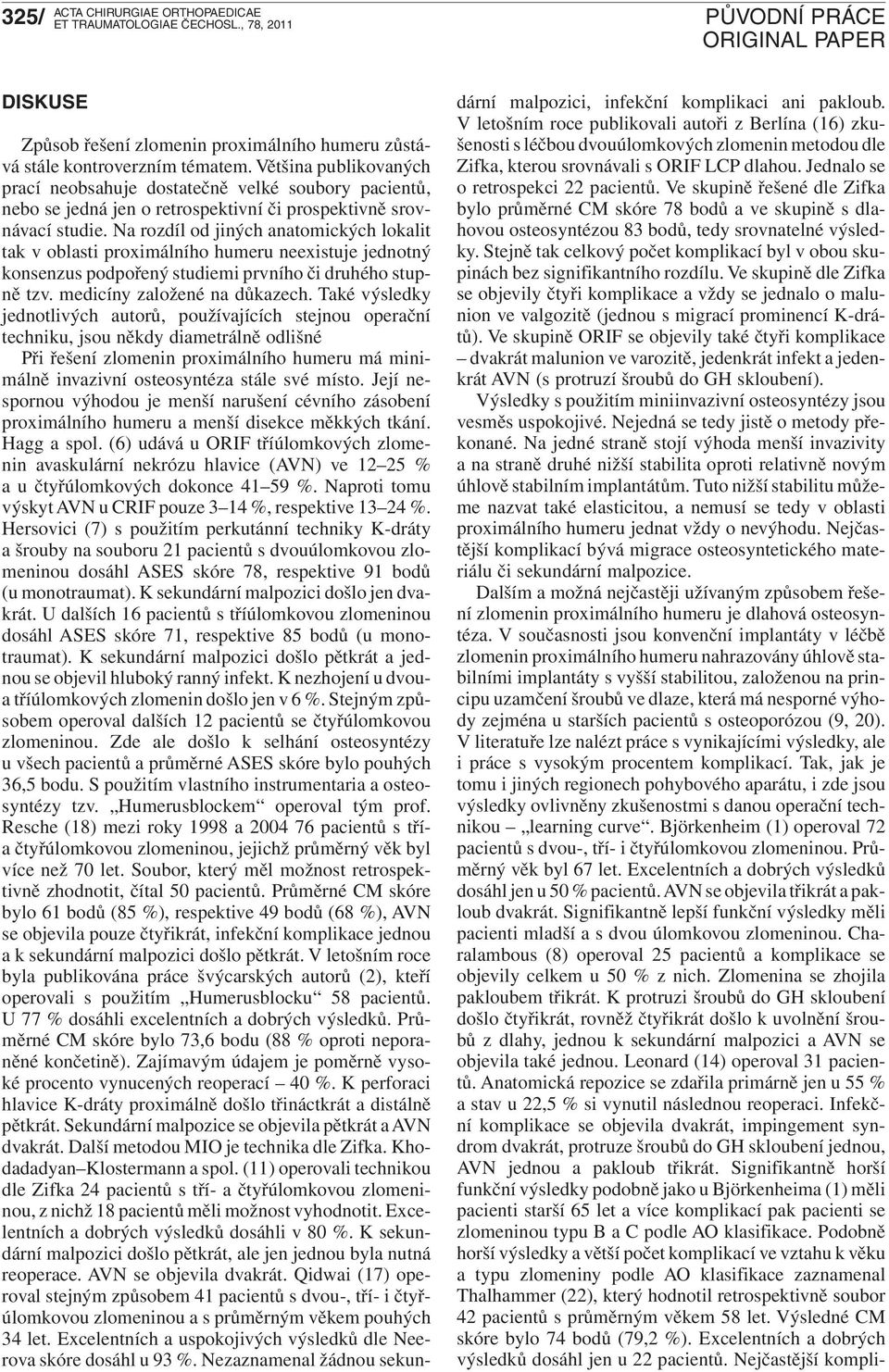 325/ ACTA CHIRURGIAE ORTHOPAEDICAE ET TRAUMATOLOGIAE ČECHOSL., 78, 2011

PŮVODNÍ PRÁCE
ORIGINAL PAPER

DISKUSE

Způsob řešení zlomenin proximálního humeru zůstává stále kontroverzním tématem. Většina publikovaných prací neobsahuje dostatečně velké soubory pacientů, nebo se jedná jen o retrospektivní či prospektivně srovnávací studie. Na rozdíl od jiných anatomických lokalit tak v oblasti proximálního humeru neexistuje jednotný konsenzus podpořený studiemi prvního či druhého stupně tzv. medicíny založené na důkazech. Také výsledky jednotlivých autorů, používajících stejnou operační techniku, jsou někdy diametrálně odlišné

Při řešení zlomenin proximálního humeru má minimálně invazivní osteosyntéza stále své místo. Její nespornou výhodou je menší narušení cévního zásobení proximálního humeru a menší disekce měkkých tkání. Hagg a spol. (6) udává u ORIF tříúlomkových zlomenin avaskulární nekrózu hlavice (AVN) ve 12–25 % a u čtyřúlomkových dokonce 41–59 %. Naproti tomu výskyt AVN u CRIF pouze 3–14 %, respektive 13–24 %. Hersovici (7) s použitím perkutánní techniky K-dráty a šrouby na souboru 21 pacientů s dvouúlomkovou zlomeninou dosáhl ASES skóre 78, respektive 91 bodů (u monotraumat). K sekundární malpozici došlo jen dvakrát. U dalších 16 pacientů s tříúlomkovou zlomeninou dosáhl ASES skóre 71, respektive 85 bodů (u monotraumat). K sekundární malpozici došlo pětkrát a jednou se objevil hluboký ranný infekt. K nezhojení u dvou- a tříúlomkových zlomenin došlo jen v 6 %. Stejným způsobem operoval dalších 12 pacientů se čtyřúlomkovou zlomeninou. Zde ale došlo k selhání osteosyntézy u všech pacientů a průměrné ASES skóre bylo pouhých 36,5 bodu. S použitím vlastního instrumentaria a osteosyntézy tzv. „Humerusblockem“ operoval tým prof. Resche (18) mezi roky 1998 a 2004 76 pacientů s tří- a čtyřúlomkovou zlomeninou, jejichž průměrný věk byl více než 70 let. Soubor, který měl možnost retrospektivně zhodnotit, čítal 50 pacientů. Průměrné CM skóre bylo 61 bodů (85 %), respektive 49 bodů (68 %), AVN se objevila pouze čtyřikrát, infekční komplikace jednou a k sekundární malpozici došlo pětkrát. V letošním roce byla publikována práce švýcarských autorů (2), kteří operovali s použitím „Humerusblocku“ 58 pacientů. U 77 % dosáhli excelentních a dobrých výsledků. Průměrné CM skóre bylo 73,6 bodu (88 % oproti neporaněné končetině). Zajímavým údajem je poměrně vysoké procento vynucených reoperací – 40 %. K perforaci hlavice K-dráty proximálně došlo třináctkrát a distálně pětkrát. Sekundární malpozice se objevila pětkrát a AVN dvakrát. Další metodou MIO je technika dle Zifka. Khodadadyan–Klostermann a spol. (11) operovali technikou dle Zifka 24 pacientů s tří- a čtyřúlomkovou zlomeninou, z nichž 18 pacientů měli možnost vyhodnotit. Excelentních a dobrých výsledků dosáhli v 80 %. K sekundární malpozici došlo pětkrát, ale jen jednou byla nutná reoperace. AVN se objevila dvakrát. Qidwai (17) operoval stejným způsobem 41 pacientů s dvou-, tří- i čtyřúlomkovou zlomeninou a s průměrným věkem pouhých 34 let. Excelentních a uspokojivých výsledků dle Neerova skóre dosáhl u 93 %. Nezaznamenal žádnou sekundární malpozici, infekční komplikaci ani pakloub. V letošním roce publikovali autoři z Berlína (16) zkušenosti s léčbou dvouúlomkových zlomenin metodou dle Zifka, kterou srovnávali s ORIF LCP dlahou. Jednalo se o retrospekci 22 pacientů. Ve skupině řešené dle Zifka bylo průměrné CM skóre 78 bodů a ve skupině s dlahovou osteosyntézou 83 bodů, tedy srovnatelné výsledky. Stejně tak celkový počet komplikací byl v obou skupinách bez signifikantního rozdílu. Ve skupině dle Zifka se objevily čtyři komplikace a vždy se jednalo o malunion ve valgozitě (jednou s migrací prominencí K-drátů). Ve skupině ORIF se objevily také čtyři komplikace – dvakrát malunion ve varozitě, jedenkrát infekt a jedenkrát AVN (s protruzí šroubů do GH skloubení).

Výsledky s použitím miniinvazivní osteosyntézy jsou vesměs uspokojivé. Nejedná se tedy jistě o metody překonané. Na jedné straně stojí výhoda menší invazivity a na straně druhé nižší stabilita oproti relativně novým úhlově stabilním implantátům. Tuto nižší stabilitu můžeme nazvat také elasticitou, a nemusí se tedy v oblasti proximálního humeru jednat vždy o nevýhodu. Nejčastější komplikací bývá migrace osteosyntetického materiálu či sekundární malpozice.

Dalším a možná nejčastěji užívaným způsobem řešení zlomenin proximálního humeru je dlahová osteosyntéza. V současnosti jsou konvenční implantáty v léčbě zlomenin proximálního humeru nahrazovány úhlově stabilními implantáty s vyšší stabilitou, založenou na principu uzamčení šroubů ve dlaze, která má nesporné výhody zejména u starších pacientů s osteoporózou (9, 20). V literatuře lze nalézt práce s vynikajícími výsledky, ale i práce s vysokým procentem komplikací. Tak, jak je tomu i jiných regionech pohybového aparátu, i zde jsou výsledky ovlivněny zkušenostmi s danou operační technikou – „learning curve“. Björkenheim (1) operoval 72 pacientů s dvou-, tří- i čtyřúlomkovou zlomeninou. Průměrný věk byl 67 let. Excelentních a dobrých výsledků dosáhl jen u 50 % pacientů. AVN se objevila třikrát a pakloub dvakrát. Signifikantně lepší funkční výsledky měli pacienti mladší a s dvou úlomkovou zlomeninou. Charalambous (8) operoval 25 pacientů a komplikace se objevily celkem u 50 % z nich. Zlomenina se zhojila pakloubem třikrát. K protruzi šroubů do GH skloubení došlo čtyřikrát, rovněž čtyřikrát došlo k uvolnění šroubů z dlahy, jednou k sekundární malpozici a AVN se objevila také jednou. Leonard (14) operoval 31 pacientů. Anatomická repozice se zdařila primárně jen u 55 % a stav u 22,5 % si vynutil následnou reoperaci. Infekční komplikace se objevila dvakrát, impingement syndrom dvakrát, protruze šroubů do GH skloubení jednou, AVN jednou a pakloub třikrát. Signifikantně horší funkční výsledky podobně jako u Björkenheima (1) měli pacienti starší 65 let a více komplikací pak pacienti se zlomeninou typu B a C podle AO klasifikace. Podobně horší výsledky a větší počet komplikací ve vztahu k věku a typu zlomeniny podle AO klasifikace zaznamenal Thalhammer (22), který hodnotil retrospektivně soubor 42 pacientů s průměrným věkem 58 let. Výsledné CM skóre bylo 74 bodů (79,2 %). Excelentních a dobrých výsledků dosáhl jen u 22 pacientů. Nejčastější kompli-